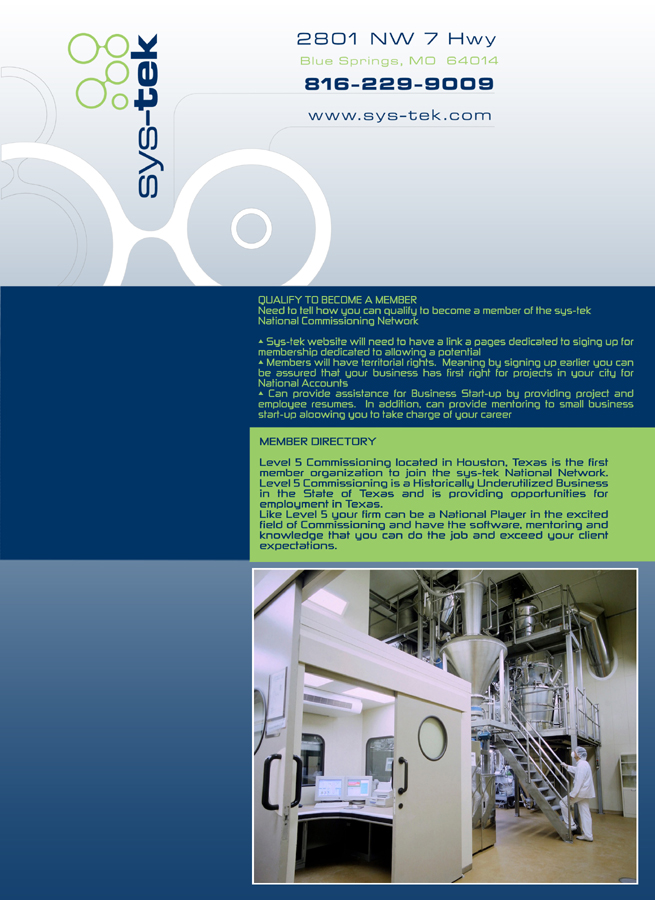 sys-tek

2801 NW 7 Hwy
Blue Springs, MO 64014
816-229-9009
www.sys-tek.com

QUALIFY TO BECOME A MEMBER
Need to tell how you can qualify to become a member of the sys-tek National Commissioning Network

▲ Sys-tek website will need to have a link a pages dedicated to siging up for membership dedicated to allowing a potential
▲ Members will have territorial rights. Meaning by signing up earlier you can be assured that your business has first right for projects in your city for National Accounts
▲ Can provide assistance for Business Start-up by providing project and employee resumes. In addition, can provide mentoring to small business start-up aloowing you to take charge of your career

MEMBER DIRECTORY

Level 5 Commissioning located in Houston, Texas is the first member organization to join the sys-tek National Network. Level 5 Commissioning is a Historically Underutilized Business in the State of Texas and is providing opportunities for employment in Texas.
Like Level 5 your firm can be a National Player in the excited field of Commissioning and have the software, mentoring and knowledge that you can do the job and exceed your client expectations.